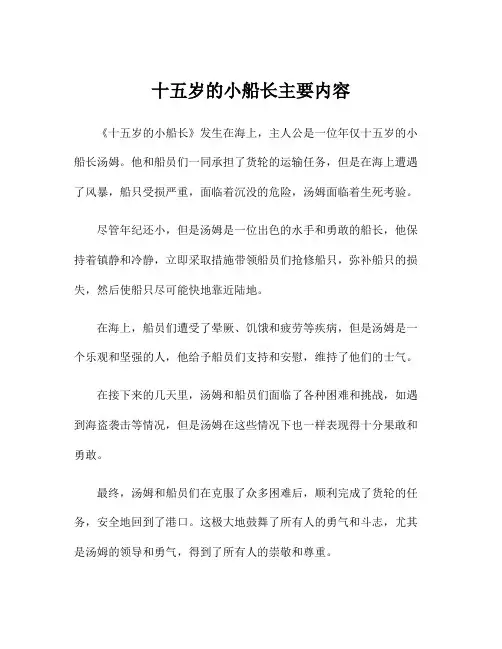 十五岁的小船长主要内容

《十五岁的小船长》发生在海上，主人公是一位年仅十五岁的小船长汤姆。他和船员们一同承担了货轮的运输任务，但是在海上遭遇了风暴，船只受损严重，面临着沉没的危险，汤姆面临着生死考验。

尽管年纪还小，但是汤姆是一位出色的水手和勇敢的船长，他保持着镇静和冷静，立即采取措施带领船员们抢修船只，弥补船只的损失，然后使船只尽可能快地靠近陆地。

在海上，船员们遭受了晕厥、饥饿和疲劳等疾病，但是汤姆是一个乐观和坚强的人，他给予船员们支持和安慰，维持了他们的士气。

在接下来的几天里，汤姆和船员们面临了各种困难和挑战，如遇到海盗袭击等情况，但是汤姆在这些情况下也一样表现得十分果敢和勇敢。

最终，汤姆和船员们在克服了众多困难后，顺利完成了货轮的任务，安全地回到了港口。这极大地鼓舞了所有人的勇气和斗志，尤其是汤姆的领导和勇气，得到了所有人的崇敬和尊重。